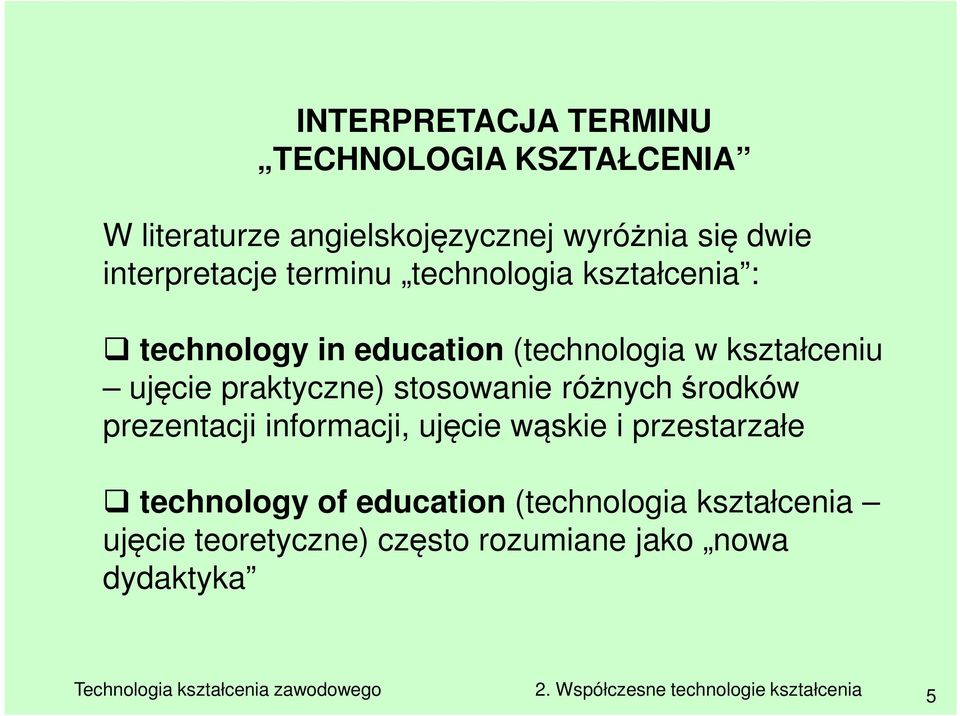 INTERPRETACJA TERMINU
„TECHNOLOGIA KSZTAŁCENIA”

W literaturze angielskojęzycznej wyróżnia się dwie interpretacje terminu „technologia kształcenia”:

❑ technology in education (technologia w kształceniu – ujęcie praktyczne) stosowanie różnych środków prezentacji informacji, ujęcie wąskie i przestarzałe

❑ technology of education (technologia kształcenia – ujęcie teoretyczne) często rozumiane jako „nowa dydaktyka”

Technologia kształcenia zawodowego

2. Współczesne technologie kształcenia

5